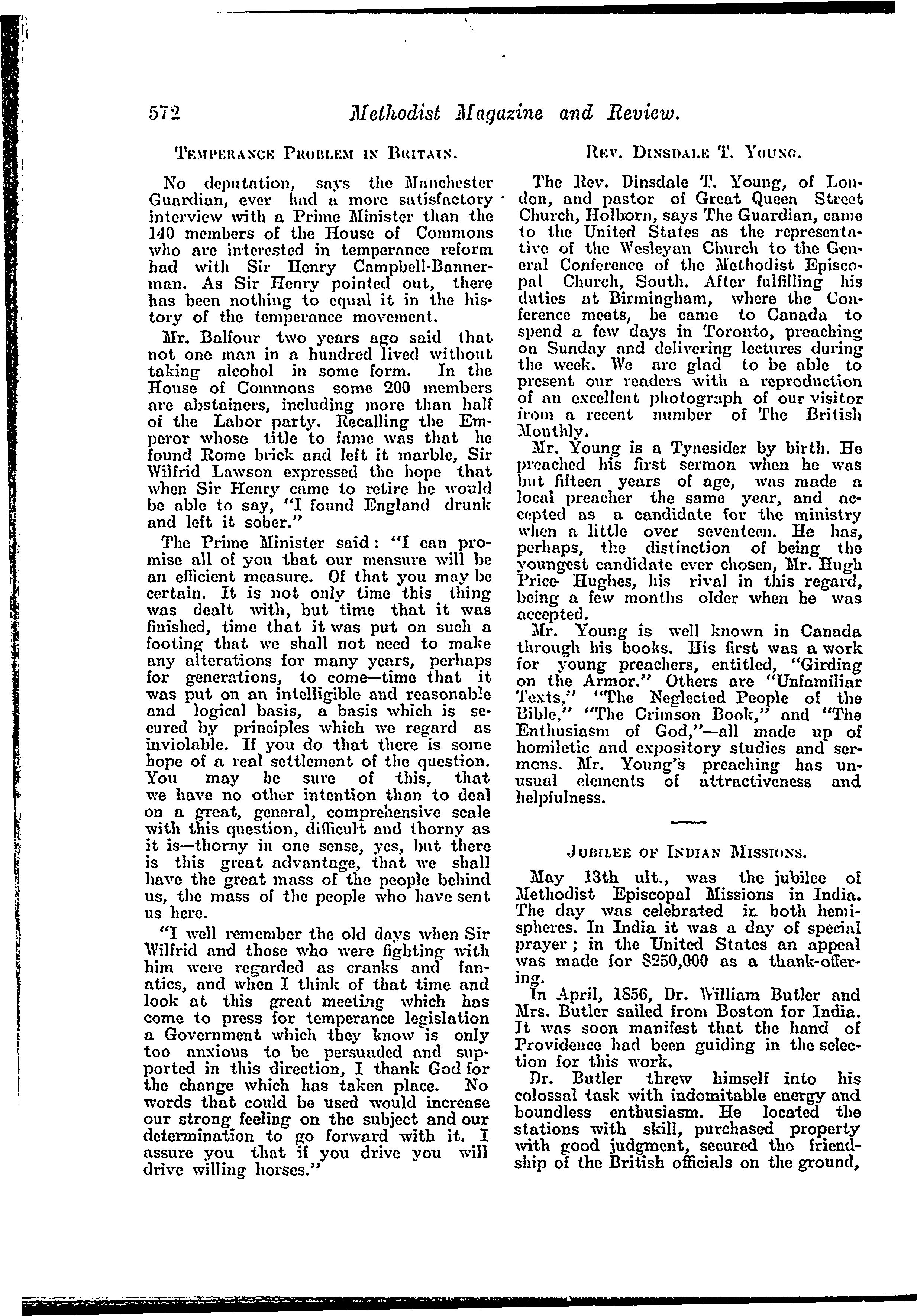 572 Methodist Magazine and Review.

TEMPERANCE PROBLEM IN BRITAIN.

No deputation, says the Manchester Guardian, ever had a more satisfactory interview with a Prime Minister than the 140 members of the House of Commons who are interested in temperance reform had with Sir Henry Campbell-Bannerman. As Sir Henry pointed out, there has been nothing to equal it in the history of the temperance movement.

Mr. Balfour two years ago said that not one man in a hundred lived without taking alcohol in some form. In the House of Commons some 200 members are abstainers, including more than half of the Labor party. Recalling the Emperor whose title to fame was that he found Rome brick and left it marble, Sir Wilfrid Lawson expressed the hope that when Sir Henry came to retire he would be able to say, "I found England drunk and left it sober."

The Prime Minister said: "I can promise all of you that our measure will be an efficient measure. Of that you may be certain. It is not only time this thing was dealt with, but time that it was finished, time that it was put on such a footing that we shall not need to make any alterations for many years, perhaps for generations, to come—time that it was put on an intelligible and reasonable and logical basis, a basis which is secured by principles which we regard as inviolable. If you do that there is some hope of a real settlement of the question. You may be sure of this, that we have no other intention than to deal on a great, general, comprehensive scale with this question, difficult and thorny as it is—thorny in one sense, yes, but there is this great advantage, that we shall have the great mass of the people behind us, the mass of the people who have sent us here.

"I well remember the old days when Sir Wilfrid and those who were fighting with him were regarded as cranks and fanatics, and when I think of that time and look at this great meeting which has come to press for temperance legislation a Government which they know is only too anxious to be persuaded and supported in this direction, I thank God for the change which has taken place. No words that could be used would increase our strong feeling on the subject and our determination to go forward with it. I assure you that if you drive you will drive willing horses."

REV. DINSDALE T. YOUNG.

The Rev. Dinsdale T. Young, of London, and pastor of Great Queen Street Church, Holborn, says The Guardian, came to the United States as the representative of the Wesleyan Church to the General Conference of the Methodist Episcopal Church, South. After fulfilling his duties at Birmingham, where the Conference meets, he came to Canada to spend a few days in Toronto, preaching on Sunday and delivering lectures during the week. We are glad to be able to present our readers with a reproduction of an excellent photograph of our visitor from a recent number of The British Monthly.

Mr. Young is a Tynesider by birth. He preached his first sermon when he was but fifteen years of age, was made a local preacher the same year, and accepted as a candidate for the ministry when a little over seventeen. He has, perhaps, the distinction of being the youngest candidate ever chosen, Mr. Hugh Price Hughes, his rival in this regard, being a few months older when he was accepted.

Mr. Young is well known in Canada through his books. His first was a work for young preachers, entitled, "Girding on the Armor." Others are "Unfamiliar Texts," "The Neglected People of the Bible," "The Crimson Book," and "The Enthusiasm of God,"—all made up of homiletic and expository studies and sermons. Mr. Young's preaching has unusual elements of attractiveness and helpfulness.

JUBILEE OF INDIAN MISSIONS.

May 13th ult., was the jubilee of Methodist Episcopal Missions in India. The day was celebrated in both hemispheres. In India it was a day of special prayer; in the United States an appeal was made for $250,000 as a thank-offering.

In April, 1856, Dr. William Butler and Mrs. Butler sailed from Boston for India. It was soon manifest that the hand of Providence had been guiding in the selection for this work.

Dr. Butler threw himself into his colossal task with indomitable energy and boundless enthusiasm. He located the stations with skill, purchased property with good judgment, secured the friendship of the British officials on the ground,